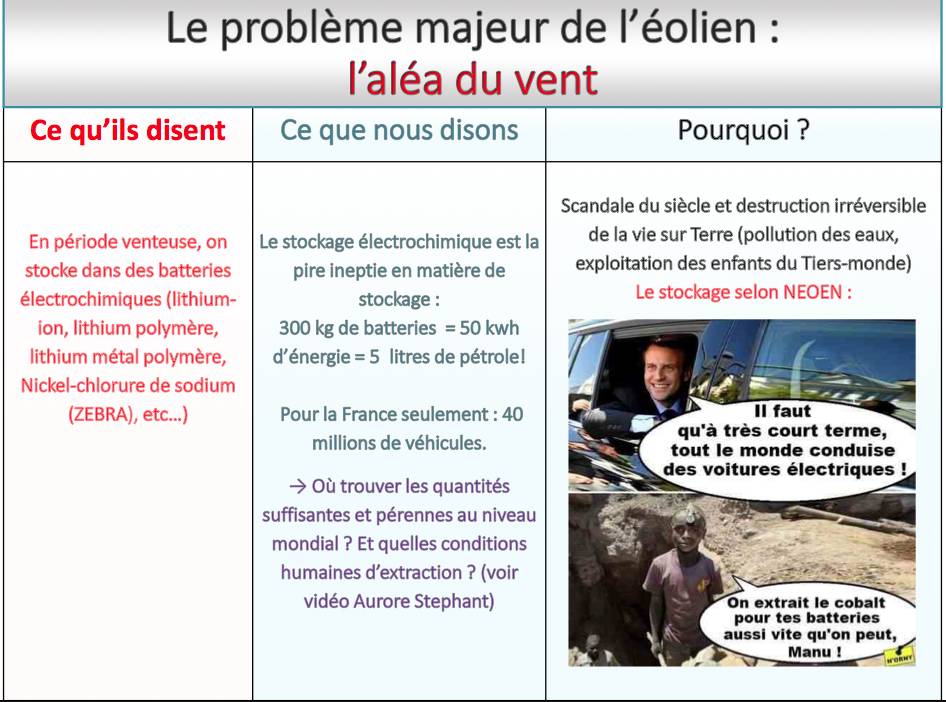 Le problème majeur de l'éolien :
l'aléa du vent

| Ce qu'ils disent | Ce que nous disons | Pourquoi ? |
|---|---|---|
| En période venteuse, on stocke dans des batteries électrochimiques (lithium-ion, lithium polymère, lithium métal polymère, Nickel-chlorure de sodium (ZEBRA), etc…) | Le stockage électrochimique est la pire ineptie en matière de stockage : 300 kg de batteries = 50 kwh d'énergie = 5 litres de pétrole! Pour la France seulement : 40 millions de véhicules. → Où trouver les quantités suffisantes et pérennes au niveau mondial ? Et quelles conditions humaines d'extraction ? (voir vidéo Aurore Stephant) | Scandale du siècle et destruction irréversible de la vie sur Terre (pollution des eaux, exploitation des enfants du Tiers-monde) Le stockage selon NEOEN : Il faut qu'à très court terme, tout le monde conduise des voitures électriques ! On extrait le cobalt pour tes batteries aussi vite qu'on peut, Manu ! N'ORNY |